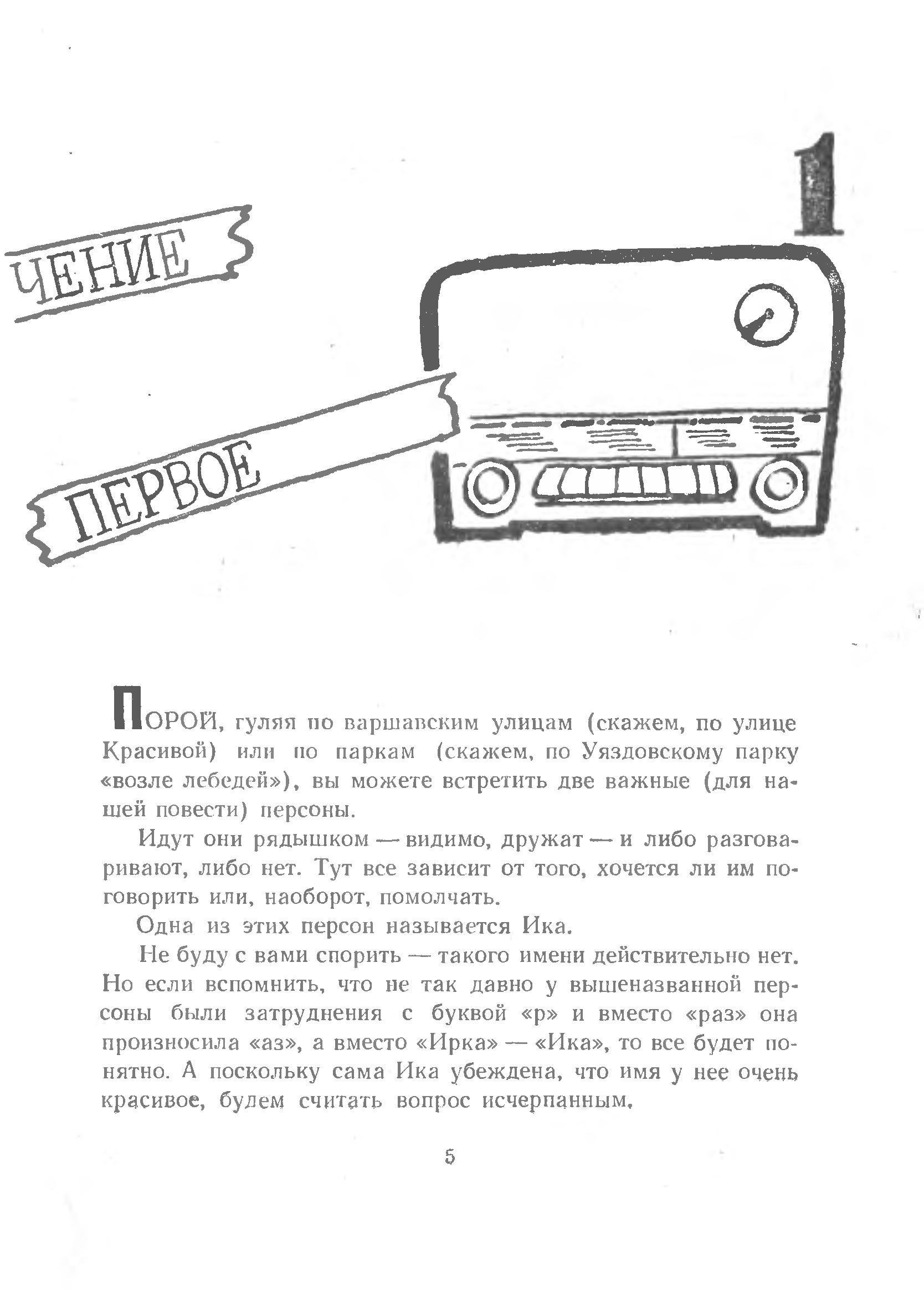 1

ЧЕНИЕ

ПЕРВОЕ

ПОРОЙ, гуляя по варшавским улицам (скажем, по улице Красивой) или по паркам (скажем, по Уяздовскому парку «возле лебедей»), вы можете встретить две важные (для нашей повести) персоны.

Идут они рядышком — видимо, дружат — и либо разговаривают, либо нет. Тут все зависит от того, хочется ли им поговорить или, наоборот, помолчать.

Одна из этих персон называется Ика.

Не буду с вами спорить — такого имени действительно нет. Но если вспомнить, что не так давно у вышеназванной персоны были затруднения с буквой «р» и вместо «раз» она произносила «аз», а вместо «Ирка» — «Ика», то все будет понятно. А поскольку сама Ика убеждена, что имя у нее очень красивое, будем считать вопрос исчерпанным.

5